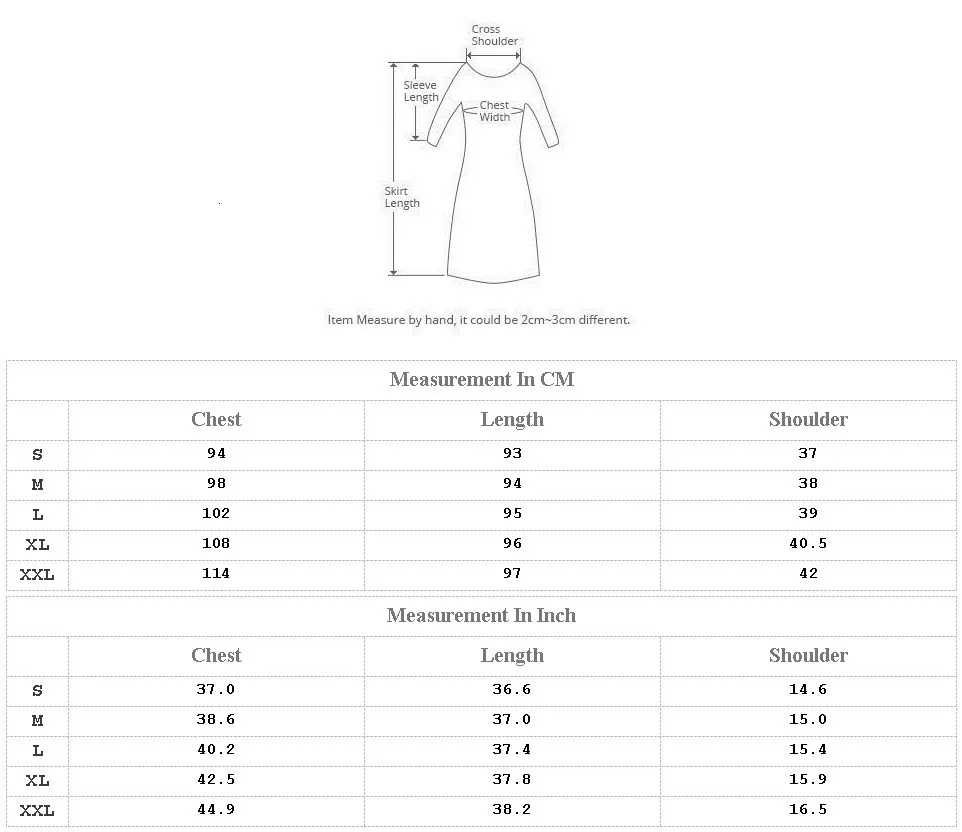 Cross Shoulder

Sleeve Length

Chest Width

Skirt Length

Item Measure by hand, it could be 2cm~3cm different.

Measurement In CM

| | Chest | Length | Shoulder |
|---|---|---|---|
| S | 94 | 93 | 37 |
| M | 98 | 94 | 38 |
| L | 102 | 95 | 39 |
| XL | 108 | 96 | 40.5 |
| XXL | 114 | 97 | 42 |

Measurement In Inch

| | Chest | Length | Shoulder |
|---|---|---|---|
| S | 37.0 | 36.6 | 14.6 |
| M | 38.6 | 37.0 | 15.0 |
| L | 40.2 | 37.4 | 15.4 |
| XL | 42.5 | 37.8 | 15.9 |
| XXL | 44.9 | 38.2 | 16.5 |